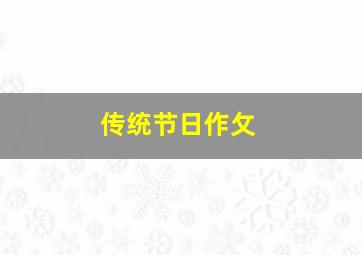 传统节日作文